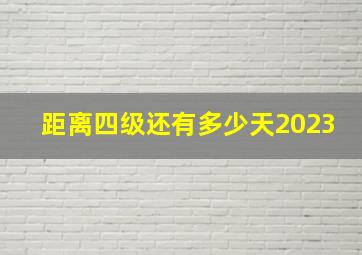 距离四级还有多少天2023